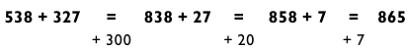 $538 + 327 = 838 + 27 = 858 + 7 = 865$

$+ 300$ $+ 20$ $+ 7$